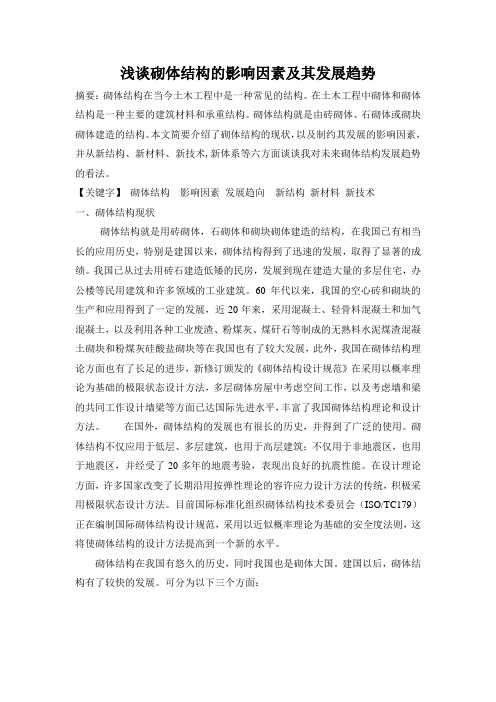 浅谈砌体结构的影响因素及其发展趋势

摘要：砌体结构在当今土木工程中是一种常见的结构。在土木工程中砌体和砌体结构是一种主要的建筑材料和承重结构。砌体结构就是由砖砌体、石砌体或砌块砌体建造的结构。本文简要介绍了砌体结构的现状，以及制约其发展的影响因素，并从新结构、新材料、新技术，新体系等六方面谈谈我对未来砌体结构发展趋势的看法。

【关键字】 砌体结构 影响因素 发展趋向 新结构 新材料 新技术

一、砌体结构现状

砌体结构就是用砖砌体，石砌体和砌块砌体建造的结构，在我国已有相当长的应用历史，特别是建国以来，砌体结构得到了迅速的发展，取得了显著的成绩。我国已从过去用砖石建造低矮的民房，发展到现在建造大量的多层住宅，办公楼等民用建筑和许多领域的工业建筑。60 年代以来，我国的空心砖和砌块的生产和应用得到了一定的发展，近 20 年来，采用混凝土、轻骨料混凝土和加气混凝土，以及利用各种工业废渣、粉煤灰、煤矸石等制成的无熟料水泥煤渣混凝土砌块和粉煤灰硅酸盐砌块等在我国也有了较大发展，此外，我国在砌体结构理论方面也有了长足的进步，新修订颁发的《砌体结构设计规范》在采用以概率理论为基础的极限状态设计方法，多层砌体房屋中考虑空间工作，以及考虑墙和梁的共同工作设计墙梁等方面已达国际先进水平，丰富了我国砌体结构理论和设计方法。 在国外，砌体结构的发展也有很长的历史，并得到了广泛的使用。砌体结构不仅应用于低层、多层建筑，也用于高层建筑；不仅用于非地震区，也用于地震区，并经受了 20 多年的地震考验，表现出良好的抗震性能。在设计理论方面，许多国家改变了长期沿用按弹性理论的容许应力设计方法的传统，积极采用极限状态设计方法。目前国际标准化组织砌体结构技术委员会（ISO/TC179）正在编制国际砌体结构设计规范，采用以近似概率理论为基础的安全度法则，这将使砌体结构的设计方法提高到一个新的水平。

砌体结构在我国有悠久的历史，同时我国也是砌体大国。建国以后，砌体结构有了较快的发展。可分为以下三个方面：